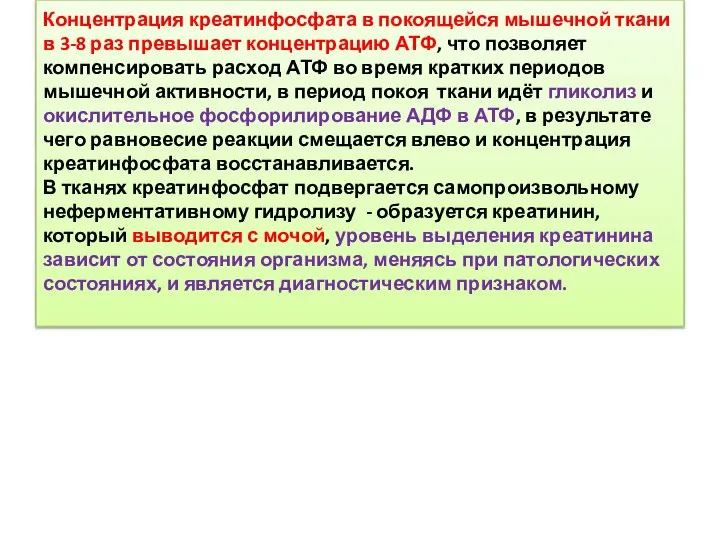 Концентрация креатинфосфата в покоящейся мышечной ткани в 3-8 раз превышает концентрацию АТФ, что позволяет компенсировать расход АТФ во время кратких периодов мышечной активности, в период покоя ткани идёт гликолиз и окислительное фосфорилирование АДФ в АТФ, в результате чего равновесие реакции смещается влево и концентрация креатинфосфата восстанавливается.
В тканях креатинфосфат подвергается самопроизвольному неферментативному гидролизу - образуется креатинин, который выводится с мочой, уровень выделения креатинина зависит от состояния организма, меняясь при патологических состояниях, и является диагностическим признаком.